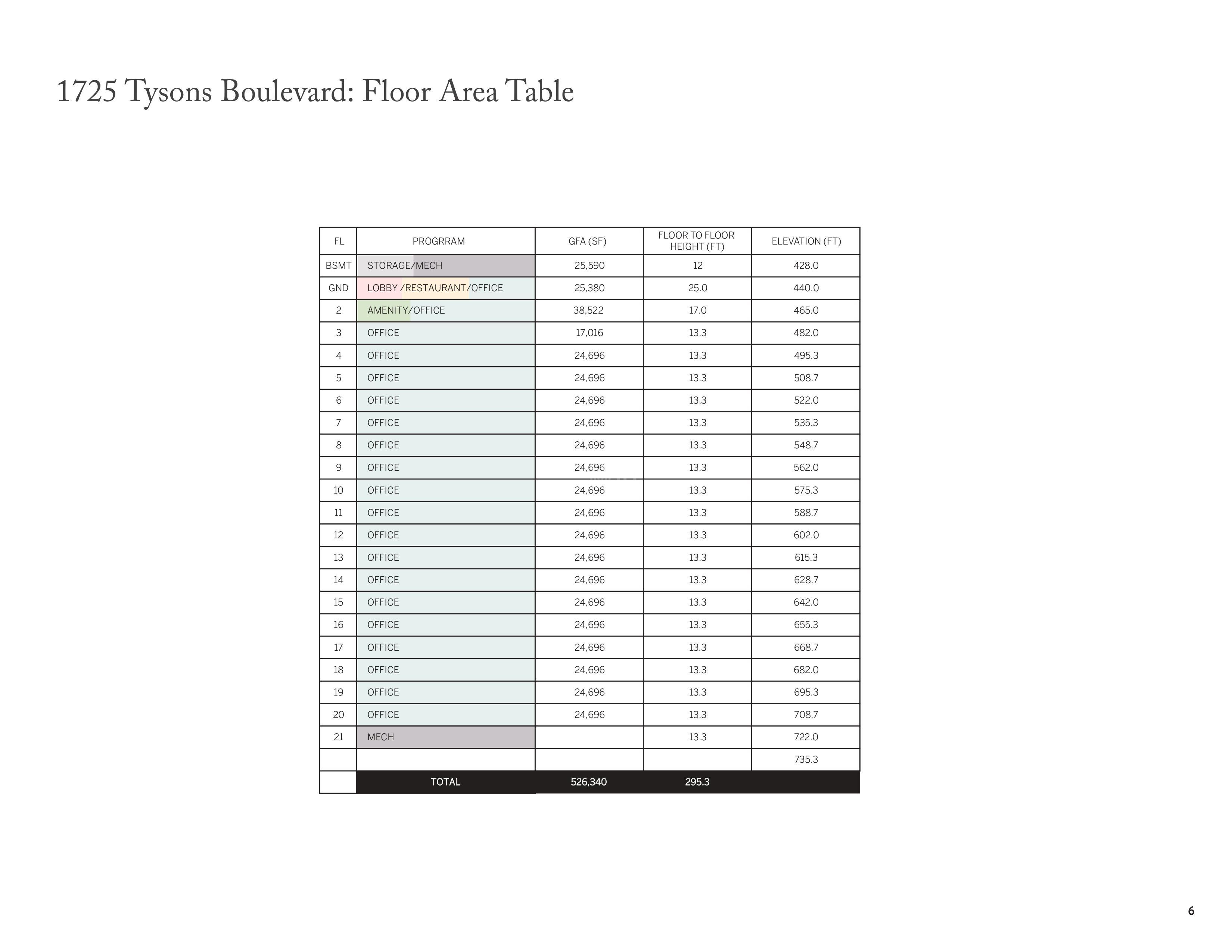 1725 Tysons Boulevard: Floor Area Table

| FL | PROGRRAM | GFA (SF) | FLOOR TO FLOOR HEIGHT (FT) | ELEVATION (FT) |
|---|---|---|---|---|
| BSMT | STORAGE/MECH | 25,590 | 12 | 428.0 |
| GND | LOBBY /RESTAURANT/OFFICE | 25,380 | 25.0 | 440.0 |
| 2 | AMENITY/OFFICE | 38,522 | 17.0 | 465.0 |
| 3 | OFFICE | 17,016 | 13.3 | 482.0 |
| 4 | OFFICE | 24,696 | 13.3 | 495.3 |
| 5 | OFFICE | 24,696 | 13.3 | 508.7 |
| 6 | OFFICE | 24,696 | 13.3 | 522.0 |
| 7 | OFFICE | 24,696 | 13.3 | 535.3 |
| 8 | OFFICE | 24,696 | 13.3 | 548.7 |
| 9 | OFFICE | 24,696 | 13.3 | 562.0 |
| 10 | OFFICE | 24,696 | 13.3 | 575.3 |
| 11 | OFFICE | 24,696 | 13.3 | 588.7 |
| 12 | OFFICE | 24,696 | 13.3 | 602.0 |
| 13 | OFFICE | 24,696 | 13.3 | 615.3 |
| 14 | OFFICE | 24,696 | 13.3 | 628.7 |
| 15 | OFFICE | 24,696 | 13.3 | 642.0 |
| 16 | OFFICE | 24,696 | 13.3 | 655.3 |
| 17 | OFFICE | 24,696 | 13.3 | 668.7 |
| 18 | OFFICE | 24,696 | 13.3 | 682.0 |
| 19 | OFFICE | 24,696 | 13.3 | 695.3 |
| 20 | OFFICE | 24,696 | 13.3 | 708.7 |
| 21 | MECH | | 13.3 | 722.0 |
| | | | | 735.3 |
| | TOTAL | 526,340 | 295.3 | |

6